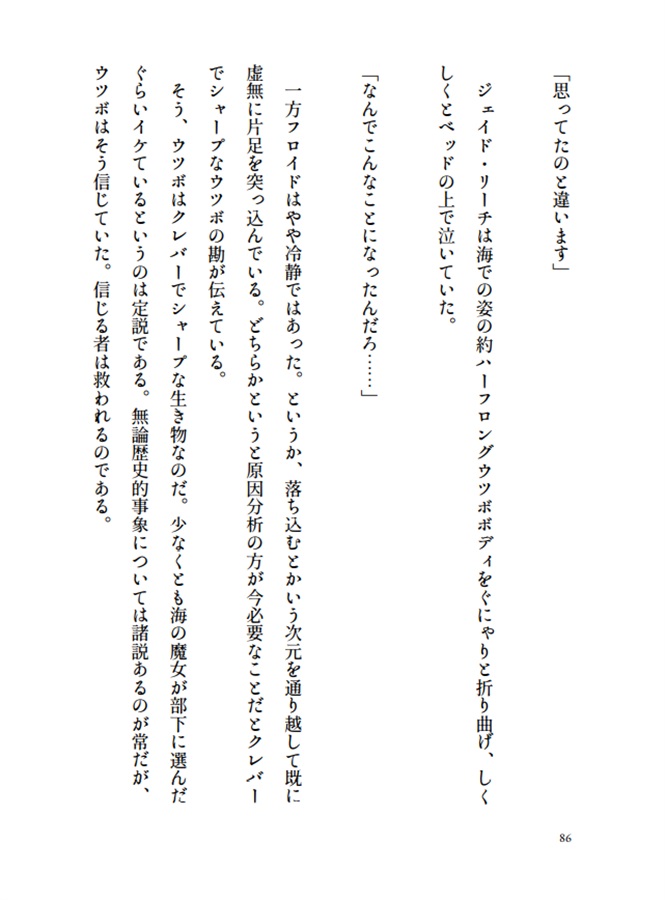 「思ってたのと違います」

ジェイド・リーチは海での姿の約ハーフロングウツボボディをぐにゃりと折り曲げ、しくしくとベッドの上で泣いていた。

「なんでこんなことになったんだろ……」

一方フロイドはやや冷静ではあった。というか、落ち込むとかいう次元を通り越して既に虚無に片足を突っ込んでいる。どちらかというと原因分析の方が今必要なことだとクレバーでシャープなウツボの勘が伝えている。

そう、ウツボはクレバーでシャープな生き物なのだ。少なくとも海の魔女が部下に選んだぐらいイケているというのは定説である。無論歴史的事象については諸説あるのが常だが、ウツボはそう信じていた。信じる者は救われるのである。

86